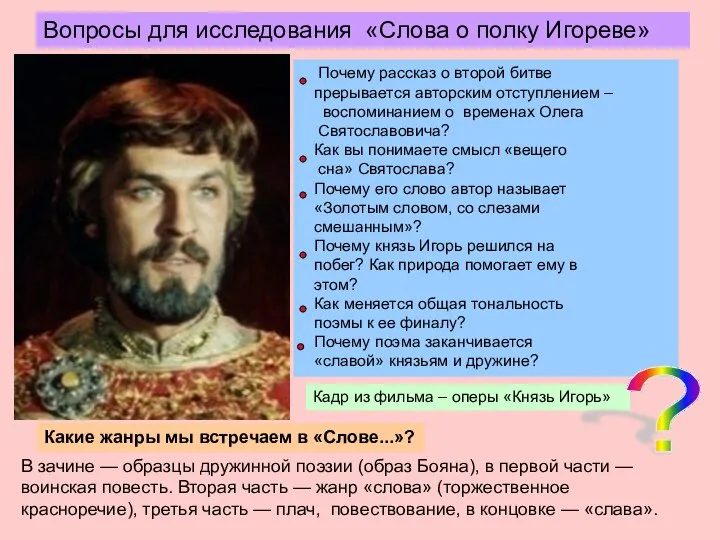 Вопросы для исследования «Слова о полку Игореве»

Почему рассказ о второй битве прерывается авторским отступлением – воспоминанием о временах Олега Святославовича?

Как вы понимаете смысл «вещего сна» Святослава?

Почему его слово автор называет «Золотым словом, со слезами смешанным»?

Почему князь Игорь решился на побег? Как природа помогает ему в этом?

Как меняется общая тональность поэмы к ее финалу?

Почему поэма заканчивается «славой» князьям и дружине?

Кадр из фильма – оперы «Князь Игорь»

?

Какие жанры мы встречаем в «Слове...»?

В зачине — образцы дружинной поэзии (образ Бояна), в первой части — воинская повесть. Вторая часть — жанр «слова» (торжественное красноречие), третья часть — плач, повествование, в концовке — «слава».